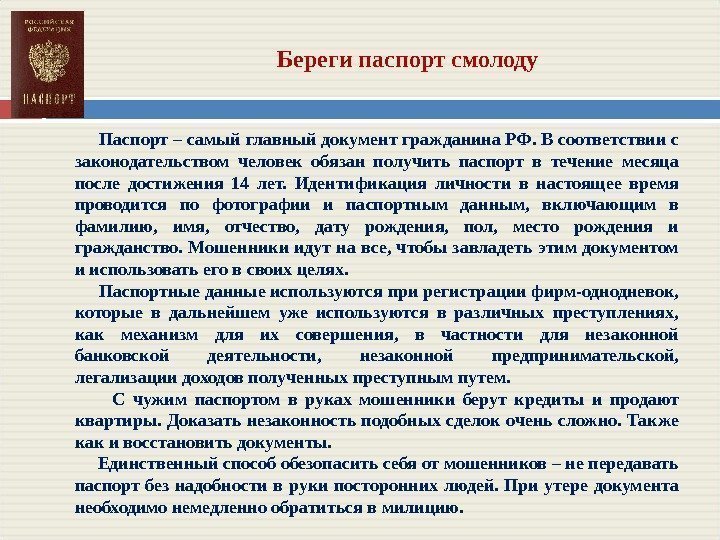 РОССИЙСКАЯ ФЕДЕРАЦИЯ

ПАСПОРТ

Береги паспорт смолоду

Паспорт – самый главный документ гражданина РФ. В соответствии с законодательством человек обязан получить паспорт в течение месяца после достижения 14 лет. Идентификация личности в настоящее время проводится по фотографии и паспортным данным, включающим в фамилию, имя, отчество, дату рождения, пол, место рождения и гражданство. Мошенники идут на все, чтобы завладеть этим документом и использовать его в своих целях.

Паспортные данные используются при регистрации фирм-однодневок, которые в дальнейшем уже используются в различных преступлениях, как механизм для их совершения, в частности для незаконной банковской деятельности, незаконной предпринимательской, легализации доходов полученных преступным путем.

С чужим паспортом в руках мошенники берут кредиты и продают квартиры. Доказать незаконность подобных сделок очень сложно. Также как и восстановить документы.

Единственный способ обезопасить себя от мошенников – не передавать паспорт без надобности в руки посторонних людей. При утере документа необходимо немедленно обратиться в милицию.